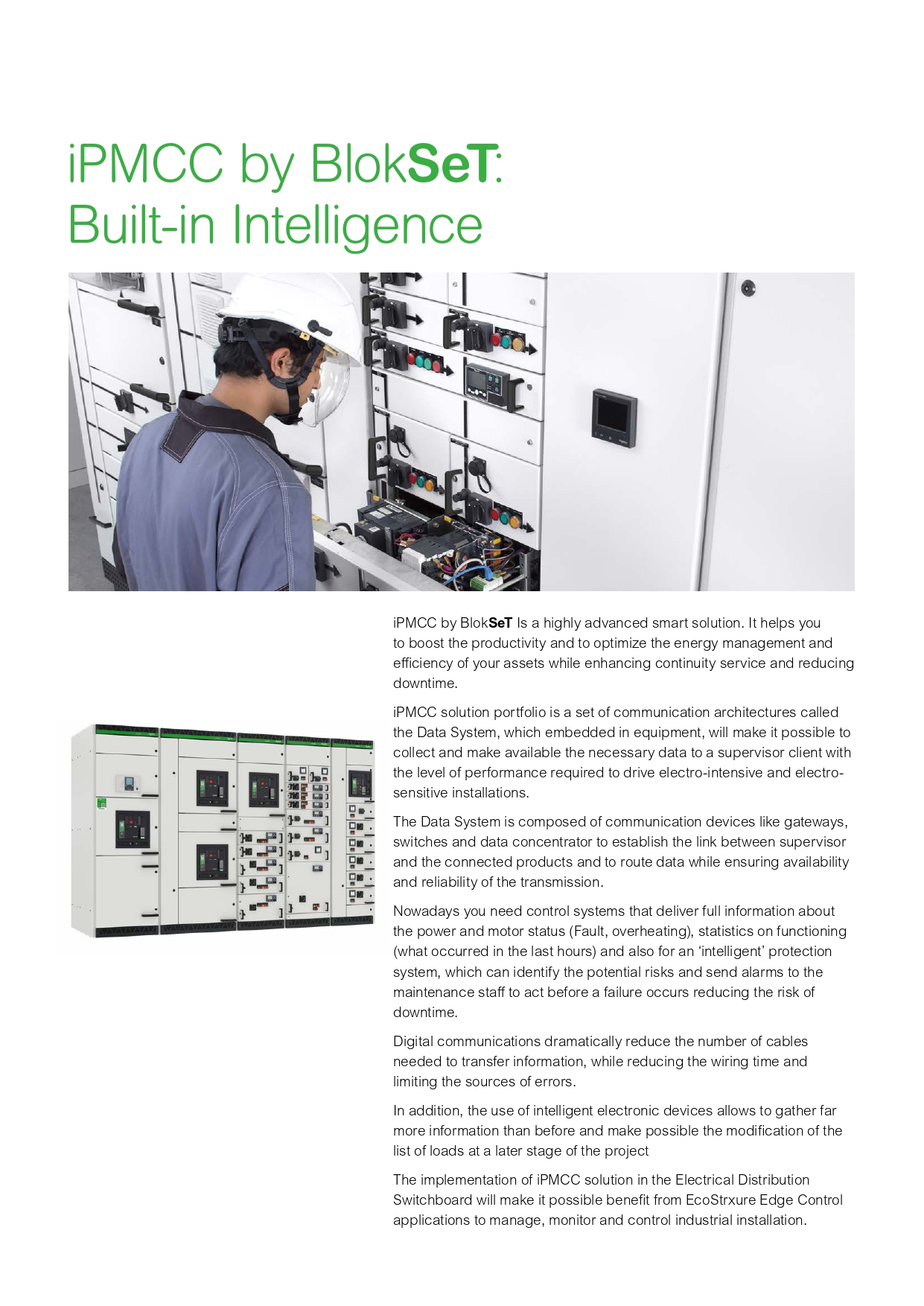 iPMCC by BlokSeT:
Built-in Intelligence

iPMCC by BlokSeT Is a highly advanced smart solution. It helps you to boost the productivity and to optimize the energy management and efficiency of your assets while enhancing continuity service and reducing downtime.

iPMCC solution portfolio is a set of communication architectures called the Data System, which embedded in equipment, will make it possible to collect and make available the necessary data to a supervisor client with the level of performance required to drive electro-intensive and electro-sensitive installations.

The Data System is composed of communication devices like gateways, switches and data concentrator to establish the link between supervisor and the connected products and to route data while ensuring availability and reliability of the transmission.

Nowadays you need control systems that deliver full information about the power and motor status (Fault, overheating), statistics on functioning (what occurred in the last hours) and also for an 'intelligent' protection system, which can identify the potential risks and send alarms to the maintenance staff to act before a failure occurs reducing the risk of downtime.

Digital communications dramatically reduce the number of cables needed to transfer information, while reducing the wiring time and limiting the sources of errors.

In addition, the use of intelligent electronic devices allows to gather far more information than before and make possible the modification of the list of loads at a later stage of the project

The implementation of iPMCC solution in the Electrical Distribution Switchboard will make it possible benefit from EcoStrxure Edge Control applications to manage, monitor and control industrial installation.